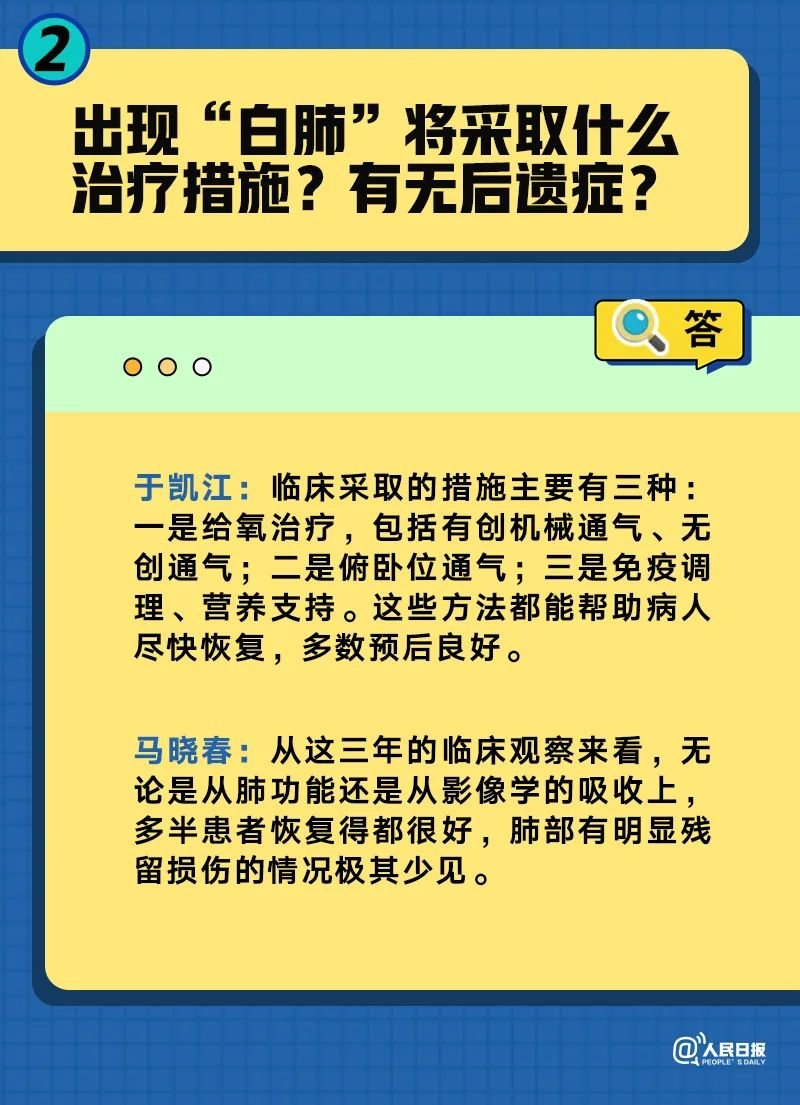 2

出现“白肺”将采取什么治疗措施？有无后遗症？

答

于凯江：临床采取的措施主要有三种：一是给氧治疗，包括有创机械通气、无创通气；二是俯卧位通气；三是免疫调理、营养支持。这些方法都能帮助病人尽快恢复，多数预后良好。

马晓春：从这三年的临床观察来看，无论是从肺功能还是从影像学的吸收上，多半患者恢复得都很好，肺部有明显残留损伤的情况极其少见。

@人民日报 PEOPLE'S DAILY